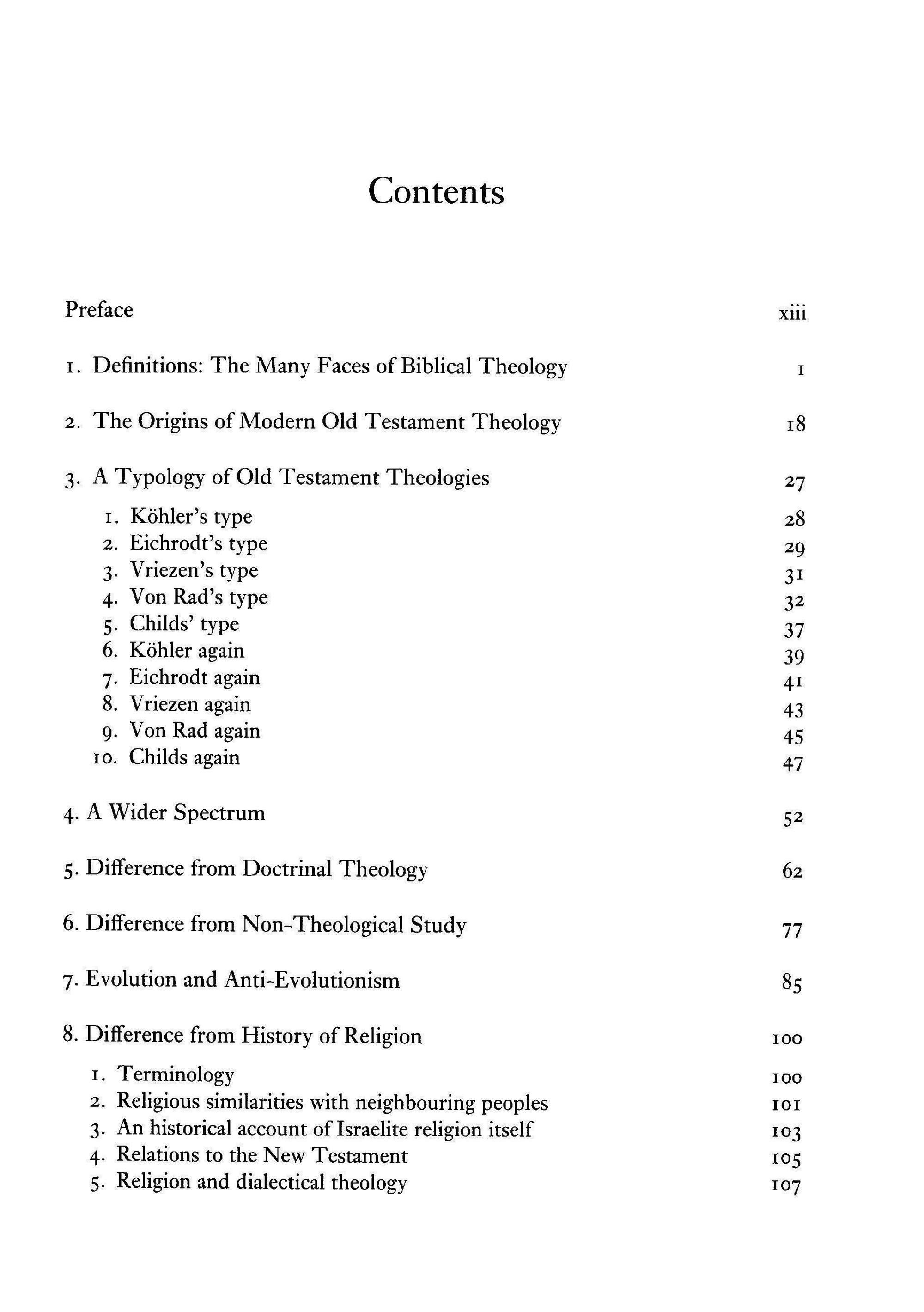 Contents

Preface xiii

1. Definitions: The Many Faces of Biblical Theology 1

2. The Origins of Modern Old Testament Theology 18

3. A Typology of Old Testament Theologies 27

1. Köhler's type 28
2. Eichrodt's type 29
3. Vriezen's type 31
4. Von Rad's type 32
5. Childs' type 37
6. Köhler again 39
7. Eichrodt again 41
8. Vriezen again 43
9. Von Rad again 45
10. Childs again 47

4. A Wider Spectrum 52

5. Difference from Doctrinal Theology 62

6. Difference from Non-Theological Study 77

7. Evolution and Anti-Evolutionism 85

8. Difference from History of Religion 100

1. Terminology 100
2. Religious similarities with neighbouring peoples 101
3. An historical account of Israelite religion itself 103
4. Relations to the New Testament 105
5. Religion and dialectical theology 107